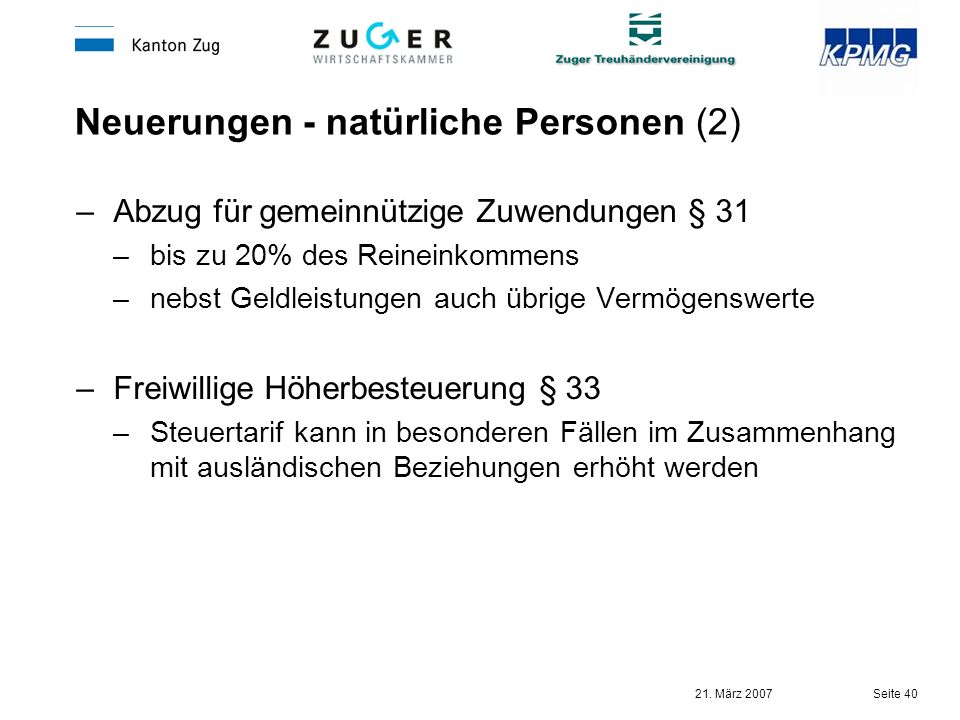 Kanton Zug

ZUGER
WIRTSCHAFTSKAMMER

Zuger Treuhändervereinigung

KPMG

Neuerungen - natürliche Personen (2)

– Abzug für gemeinnützige Zuwendungen § 31

– bis zu 20% des Reineinkommens

– nebst Geldleistungen auch übrige Vermögenswerte

– Freiwillige Höherbesteuerung § 33

– Steuertarif kann in besonderen Fällen im Zusammenhang mit ausländischen Beziehungen erhöht werden

21. März 2007

Seite 40